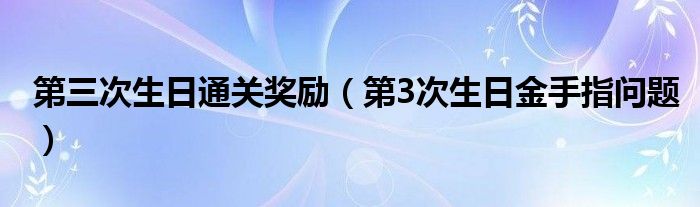 第三次生日通关奖励（第3次生日金手指问题）